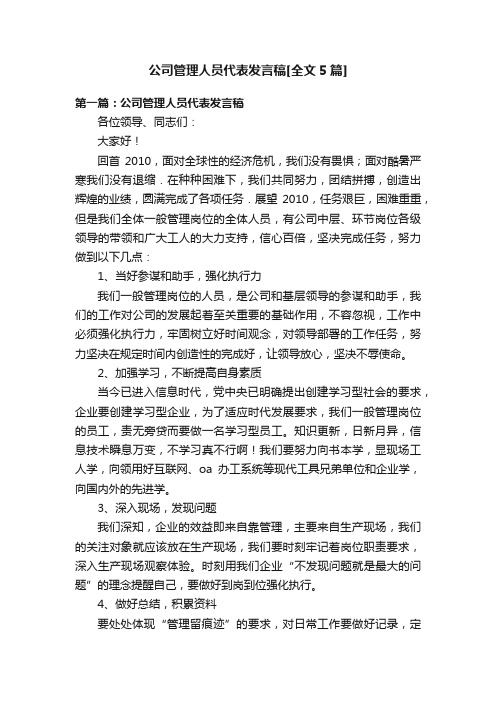 公司管理人员代表发言稿[全文5篇]

第一篇：公司管理人员代表发言稿

各位领导、同志们：

大家好！

回首 2010，面对全球性的经济危机，我们没有畏惧；面对酷暑严寒我们没有退缩．在种种困难下，我们共同努力，团结拼搏，创造出辉煌的业绩，圆满完成了各项任务．展望 2010，任务艰巨，困难重重，但是我们全体一般管理岗位的全体人员，有公司中层、环节岗位各级领导的带领和广大工人的大力支持，信心百倍，坚决完成任务，努力做到以下几点：

1、当好参谋和助手，强化执行力

我们一般管理岗位的人员，是公司和基层领导的参谋和助手，我们的工作对公司的发展起着至关重要的基础作用，不容忽视，工作中必须强化执行力，牢固树立好时间观念，对领导部署的工作任务，努力坚决在规定时间内创造性的完成好，让领导放心，坚决不辱使命。

2、加强学习，不断提高自身素质

当今已进入信息时代，党中央已明确提出创建学习型社会的要求，企业要创建学习型企业，为了适应时代发展要求，我们一般管理岗位的员工，责无旁贷而要做一名学习型员工。知识更新，日新月异，信息技术瞬息万变，不学习真不行啊！我们要努力向书本学，显现场工人学，向领用好互联网、oa 办工系统等现代工具兄弟单位和企业学，向国内外的先进学。

3、深入现场，发现问题

我们深知，企业的效益即来自靠管理，主要来自生产现场，我们的关注对象就应该放在生产现场，我们要时刻牢记着岗位职责要求，深入生产现场观察体验。时刻用我们企业“不发现问题就是最大的问题”的理念提醒自己，要做好到岗到位强化执行。

4、做好总结，积累资料

要处处体现“管理留痕迹”的要求，对日常工作要做好记录，定